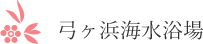 弓ヶ浜海水浴場